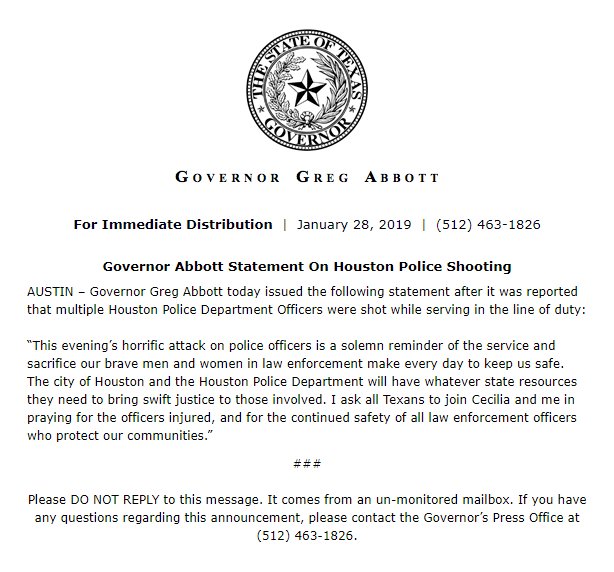 THE STATE OF TEXAS
GOVERNOR

GOVERNOR GREG ABBOTT

For Immediate Distribution | January 28, 2019 | (512) 463-1826

Governor Abbott Statement On Houston Police Shooting

AUSTIN – Governor Greg Abbott today issued the following statement after it was reported that multiple Houston Police Department Officers were shot while serving in the line of duty:

"This evening's horrific attack on police officers is a solemn reminder of the service and sacrifice our brave men and women in law enforcement make every day to keep us safe. The city of Houston and the Houston Police Department will have whatever state resources they need to bring swift justice to those involved. I ask all Texans to join Cecilia and me in praying for the officers injured, and for the continued safety of all law enforcement officers who protect our communities."

###

Please DO NOT REPLY to this message. It comes from an un-monitored mailbox. If you have any questions regarding this announcement, please contact the Governor's Press Office at (512) 463-1826.